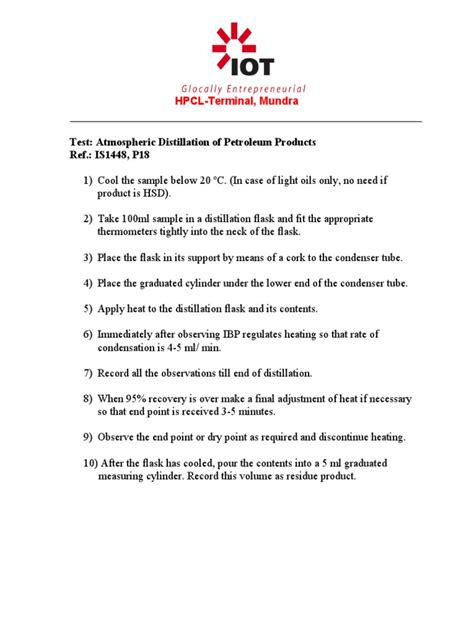 IOT
Glocally Entrepreneurial
HPCL-Terminal, Mundra

Test: Atmospheric Distillation of Petroleum Products
Ref.: IS1448, P18

1) Cool the sample below 20 °C. (In case of light oils only, no need if product is HSD).

2) Take 100ml sample in a distillation flask and fit the appropriate thermometers tightly into the neck of the flask.

3) Place the flask in its support by means of a cork to the condenser tube.

4) Place the graduated cylinder under the lower end of the condenser tube.

5) Apply heat to the distillation flask and its contents.

6) Immediately after observing IBP regulates heating so that rate of condensation is 4-5 ml/ min.

7) Record all the observations till end of distillation.

8) When 95% recovery is over make a final adjustment of heat if necessary so that end point is received 3-5 minutes.

9) Observe the end point or dry point as required and discontinue heating.

10) After the flask has cooled, pour the contents into a 5 ml graduated measuring cylinder. Record this volume as residue product.